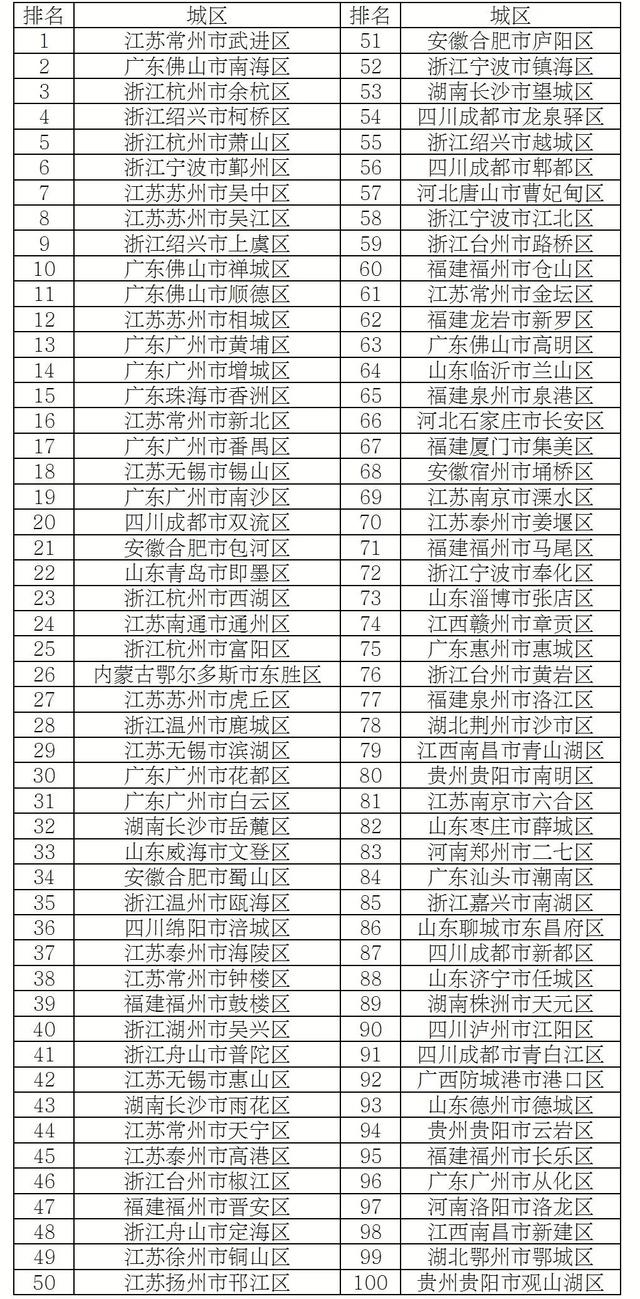 | 排名 | 城区 | 排名 | 城区 |
|---|---|---|---|
| 1 | 江苏常州市武进区 | 51 | 安徽合肥市庐阳区 |
| 2 | 广东佛山市南海区 | 52 | 浙江宁波市镇海区 |
| 3 | 浙江杭州市余杭区 | 53 | 湖南长沙市望城区 |
| 4 | 浙江绍兴市柯桥区 | 54 | 四川成都市龙泉驿区 |
| 5 | 浙江杭州市萧山区 | 55 | 浙江绍兴市越城区 |
| 6 | 浙江宁波市鄞州区 | 56 | 四川成都市郫都区 |
| 7 | 江苏苏州市吴中区 | 57 | 河北唐山市曹妃甸区 |
| 8 | 江苏苏州市吴江区 | 58 | 浙江宁波市江北区 |
| 9 | 浙江绍兴市上虞区 | 59 | 浙江台州市路桥区 |
| 10 | 广东佛山市禅城区 | 60 | 福建福州市仓山区 |
| 11 | 广东佛山市顺德区 | 61 | 江苏常州市金坛区 |
| 12 | 江苏苏州市相城区 | 62 | 福建龙岩市新罗区 |
| 13 | 广东广州市黄埔区 | 63 | 广东佛山市高明区 |
| 14 | 广东广州市增城区 | 64 | 山东临沂市兰山区 |
| 15 | 广东珠海市香洲区 | 65 | 福建泉州市泉港区 |
| 16 | 江苏常州市新北区 | 66 | 河北石家庄市长安区 |
| 17 | 广东广州市番禺区 | 67 | 福建厦门市集美区 |
| 18 | 江苏无锡市锡山区 | 68 | 安徽宿州市埇桥区 |
| 19 | 广东广州市南沙区 | 69 | 江苏南京市溧水区 |
| 20 | 四川成都市双流区 | 70 | 江苏泰州市姜堰区 |
| 21 | 安徽合肥市包河区 | 71 | 福建福州市马尾区 |
| 22 | 山东青岛市即墨区 | 72 | 浙江宁波市奉化区 |
| 23 | 浙江杭州市西湖区 | 73 | 山东淄博市张店区 |
| 24 | 江苏南通市通州区 | 74 | 江西赣州市章贡区 |
| 25 | 浙江杭州市富阳区 | 75 | 广东惠州市惠城区 |
| 26 | 内蒙古鄂尔多斯市东胜区 | 76 | 浙江台州市黄岩区 |
| 27 | 江苏苏州市虎丘区 | 77 | 福建泉州市洛江区 |
| 28 | 浙江温州市鹿城区 | 78 | 湖北荆州市沙市区 |
| 29 | 江苏无锡市滨湖区 | 79 | 江西南昌市青山湖区 |
| 30 | 广东广州市花都区 | 80 | 贵州贵阳市南明区 |
| 31 | 广东广州市白云区 | 81 | 江苏南京市六合区 |
| 32 | 湖南长沙市岳麓区 | 82 | 山东枣庄市薛城区 |
| 33 | 山东威海市文登区 | 83 | 河南郑州市二七区 |
| 34 | 安徽合肥市蜀山区 | 84 | 广东汕头市潮南区 |
| 35 | 浙江温州市瓯海区 | 85 | 浙江嘉兴市南湖区 |
| 36 | 四川绵阳市涪城区 | 86 | 山东聊城市东昌府区 |
| 37 | 江苏泰州市海陵区 | 87 | 四川成都市新都区 |
| 38 | 江苏常州市钟楼区 | 88 | 山东济宁市任城区 |
| 39 | 福建福州市鼓楼区 | 89 | 湖南株洲市天元区 |
| 40 | 浙江湖州市吴兴区 | 90 | 四川泸州市江阳区 |
| 41 | 浙江舟山市普陀区 | 91 | 四川成都市青白江区 |
| 42 | 江苏无锡市惠山区 | 92 | 广西防城港市港口区 |
| 43 | 湖南长沙市雨花区 | 93 | 山东德州市德城区 |
| 44 | 江苏常州市天宁区 | 94 | 贵州贵阳市云岩区 |
| 45 | 江苏泰州市高港区 | 95 | 福建福州市长乐区 |
| 46 | 浙江台州市椒江区 | 96 | 广东广州市从化区 |
| 47 | 福建福州市晋安区 | 97 | 河南洛阳市洛龙区 |
| 48 | 浙江舟山市定海区 | 98 | 江西南昌市新建区 |
| 49 | 江苏徐州市铜山区 | 99 | 湖北鄂州市鄂城区 |
| 50 | 江苏扬州市邗江区 | 100 | 贵州贵阳市观山湖区 |